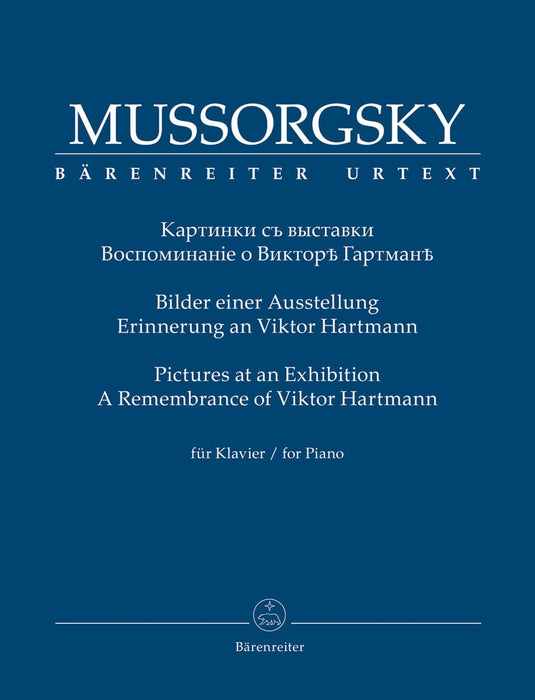 MUSSORGSKY
BÄRENREITER URTEXT

Картинки съ выставки
Воспоминаніе о Викторѣ Гартманѣ

Bilder einer Ausstellung
Erinnerung an Viktor Hartmann

Pictures at an Exhibition
A Remembrance of Viktor Hartmann

für Klavier / for Piano

Bärenreiter